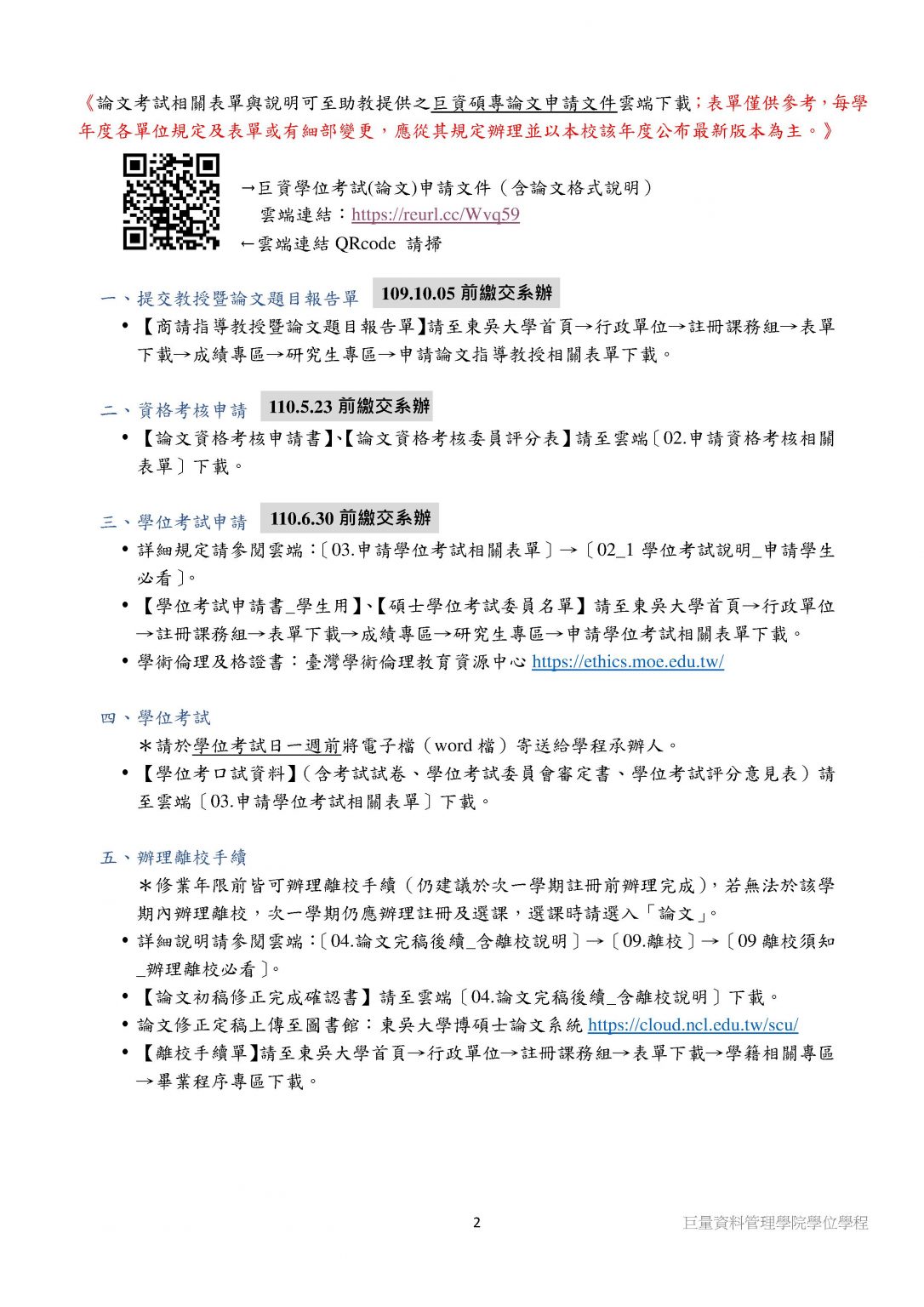 《論文考試相關表單與說明可至助教提供之巨資碩專論文申請文件雲端下載；表單僅供參考，每學年度各單位規定及表單或有細部變更，應從其規定辦理並以本校該年度公布最新版本為主。》

→巨資學位考試(論文)申請文件（含論文格式說明）
雲端連結：https://reurl.cc/Wvq59
←雲端連結 QRcode 請掃

一、提交教授暨論文題目報告單 109.10.05 前繳交系辦

• 【商請指導教授暨論文題目報告單】請至東吳大學首頁→行政單位→註冊課務組→表單下載→成績專區→研究生專區→申請論文指導教授相關表單下載。

二、資格考核申請 110.5.23 前繳交系辦

• 【論文資格考核申請書】、【論文資格考核委員評分表】請至雲端〔02.申請資格考核相關表單〕下載。

三、學位考試申請 110.6.30 前繳交系辦

• 詳細規定請參閱雲端：〔03.申請學位考試相關表單〕→〔02_1 學位考試說明_申請學生必看〕。
• 【學位考試申請書_學生用】、【碩士學位考試委員名單】請至東吳大學首頁→行政單位→註冊課務組→表單下載→成績專區→研究生專區→申請學位考試相關表單下載。
• 學術倫理及格證書：臺灣學術倫理教育資源中心 https://ethics.moe.edu.tw/

四、學位考試

＊請於學位考試日一週前將電子檔（word 檔）寄送給學程承辦人。
• 【學位考口試資料】（含考試試卷、學位考試委員會審定書、學位考試評分意見表）請至雲端〔03.申請學位考試相關表單〕下載。

五、辦理離校手續

＊修業年限前皆可辦理離校手續（仍建議於次一學期註冊前辦理完成），若無法於該學期內辦理離校，次一學期仍應辦理註冊及選課，選課時請選入「論文」。
• 詳細說明請參閱雲端：〔04.論文完稿後續_含離校說明〕→〔09.離校〕→〔09 離校須知_辦理離校必看〕。
• 【論文初稿修正完成確認書】請至雲端〔04.論文完稿後續_含離校說明〕下載。
• 論文修正定稿上傳至圖書館：東吳大學博碩士論文系統 https://cloud.ncl.edu.tw/scu/
• 【離校手續單】請至東吳大學首頁→行政單位→註冊課務組→表單下載→學籍相關專區→畢業程序專區下載。

2

巨量資料管理學院學位學程